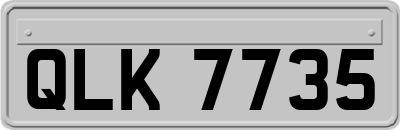 QLK 7735